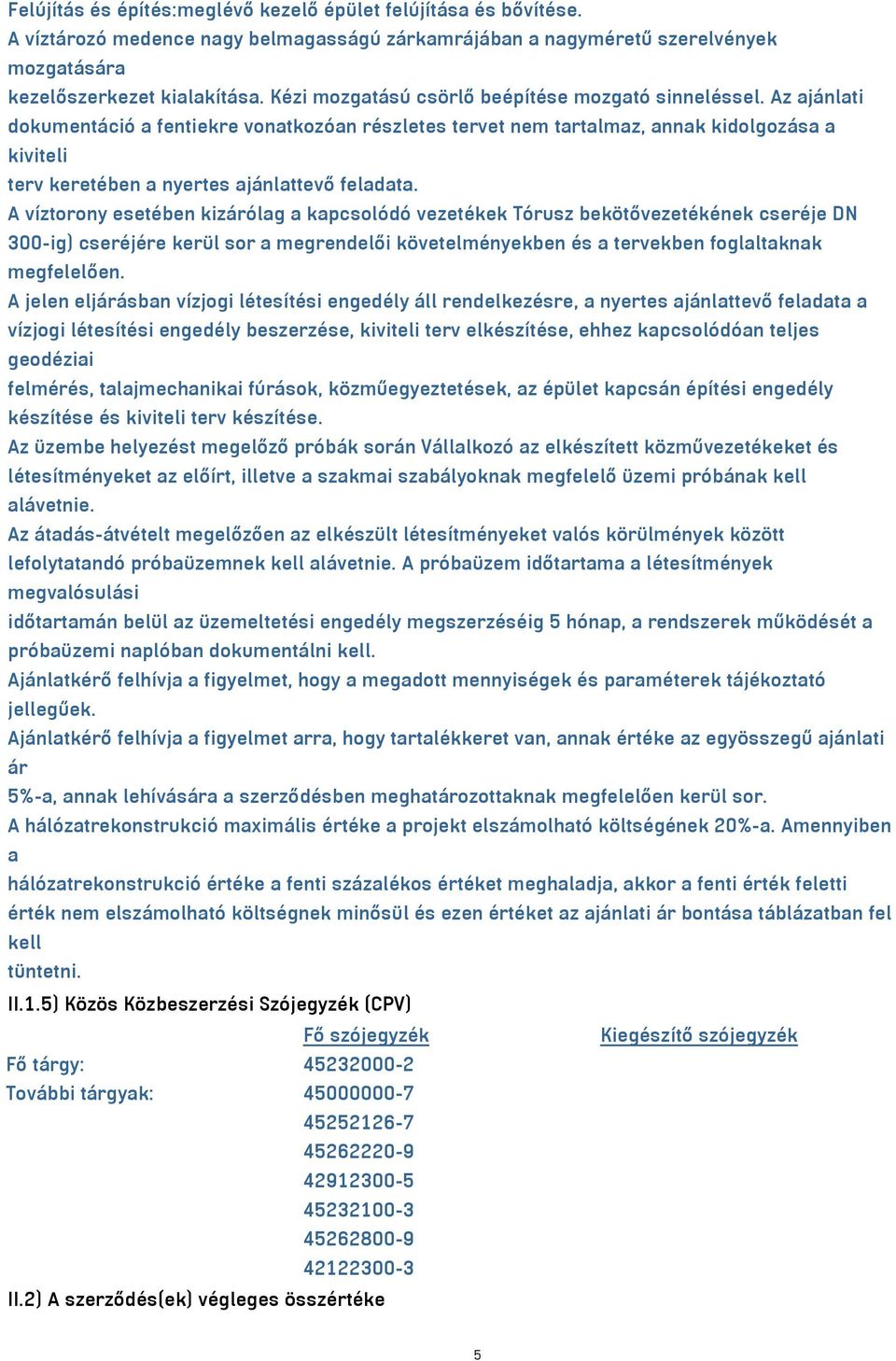 Felújítás és építés:meglévő kezelő épület felújítása és bővítése.
A víztározó medence nagy belmagasságú zárkamrájában a nagyméretű szerelvények mozgatására
kezelőszerkezet kialakítása. Kézi mozgatású csörlő beépítése mozgató sinneléssel. Az ajánlati dokumentáció a fentiekre vonatkozóan részletes tervet nem tartalmaz, annak kidolgozása a kiviteli
terv keretében a nyertes ajánlattevő feladata.
A víztorony esetében kizárólag a kapcsolódó vezetékek Tórusz bekötővezetékének cseréje DN 300-ig) cseréjére kerül sor a megrendelői követelményekben és a tervekben foglaltaknak megfelelően.
A jelen eljárásban vízjogi létesítési engedély áll rendelkezésre, a nyertes ajánlattevő feladata a vízjogi létesítési engedély beszerzése, kiviteli terv elkészítése, ehhez kapcsolódóan teljes geodéziai
felmérés, talajmechanikai fúrások, közműegyeztetések, az épület kapcsán építési engedély készítése és kiviteli terv készítése.
Az üzembe helyezést megelőző próbák során Vállalkozó az elkészített közművezetékeket és létesítményeket az előírt, illetve a szakmai szabályoknak megfelelő üzemi próbának kell alávetnie.
Az átadás-átvételt megelőzően az elkészült létesítményeket valós körülmények között lefolytatandó próbaüzemnek kell alávetnie. A próbaüzem időtartama a létesítmények megvalósulási
időtartamán belül az üzemeltetési engedély megszerzéséig 5 hónap, a rendszerek működését a próbaüzemi naplóban dokumentálni kell.
Ajánlatkérő felhívja a figyelmet, hogy a megadott mennyiségek és paraméterek tájékoztató jellegűek.
Ajánlatkérő felhívja a figyelmet arra, hogy tartalékkeret van, annak értéke az egyösszegű ajánlati ár
5%-a, annak lehívására a szerződésben meghatározottaknak megfelelően kerül sor.
A hálózatrekonstrukció maximális értéke a projekt elszámolható költségének 20%-a. Amennyiben a
hálózatrekonstrukció értéke a fenti százalékos értéket meghaladja, akkor a fenti érték feletti érték nem elszámolható költségnek minősül és ezen értéket az ajánlati ár bontása táblázatban fel kell
tüntetni.
II.1.5) Közös Közbeszerzési Szójegyzék (CPV)

| | Fő szójegyzék | Kiegészítő szójegyzék |
|---|---|---|
| Fő tárgy: | 45232000-2 | |
| További tárgyak: | 45000000-7 | |
| | 45252126-7 | |
| | 45262220-9 | |
| | 42912300-5 | |
| | 45232100-3 | |
| | 45262800-9 | |
| | 42122300-3 | |

II.2) A szerződés(ek) végleges összértéke

5